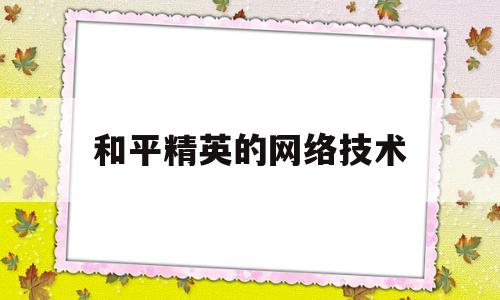 和平精英的网络技术